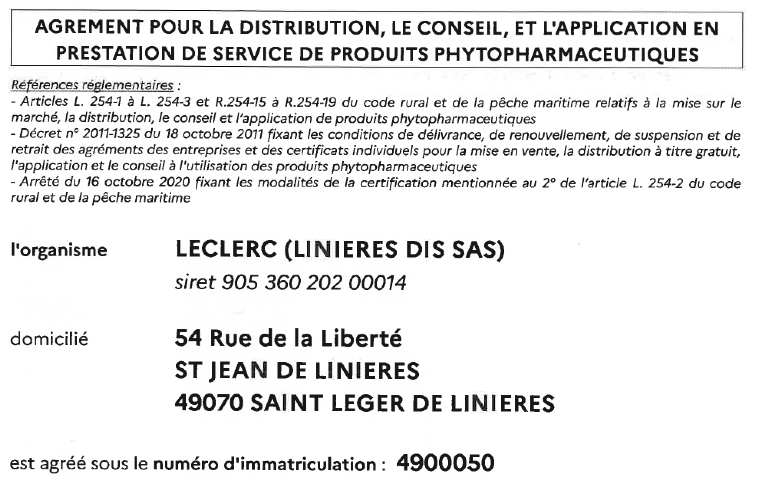 AGREMENT POUR LA DISTRIBUTION, LE CONSEIL, ET L'APPLICATION EN PRESTATION DE SERVICE DE PRODUITS PHYTOPHARMACEUTIQUES

Références réglementaires :
- Articles L. 254-1 à L. 254-3 et R.254-15 à R.254-19 du code rural et de la pêche maritime relatifs à la mise sur le marché, la distribution, le conseil et l'application de produits phytopharmaceutiques
- Décret n° 2011-1325 du 18 octobre 2011 fixant les conditions de délivrance, de renouvellement, de suspension et de retrait des agréments des entreprises et des certificats individuels pour la mise en vente, la distribution à titre gratuit, l'application et le conseil à l'utilisation des produits phytopharmaceutiques
- Arrêté du 16 octobre 2020 fixant les modalités de la certification mentionnée au 2° de l'article L. 254-2 du code rural et de la pêche maritime

l'organisme LECLERC (LINIERES DIS SAS)
siret 905 360 202 00014

domicilié 54 Rue de la Liberté
ST JEAN DE LINIERES
49070 SAINT LEGER DE LINIERES

est agréé sous le numéro d'immatriculation : 4900050